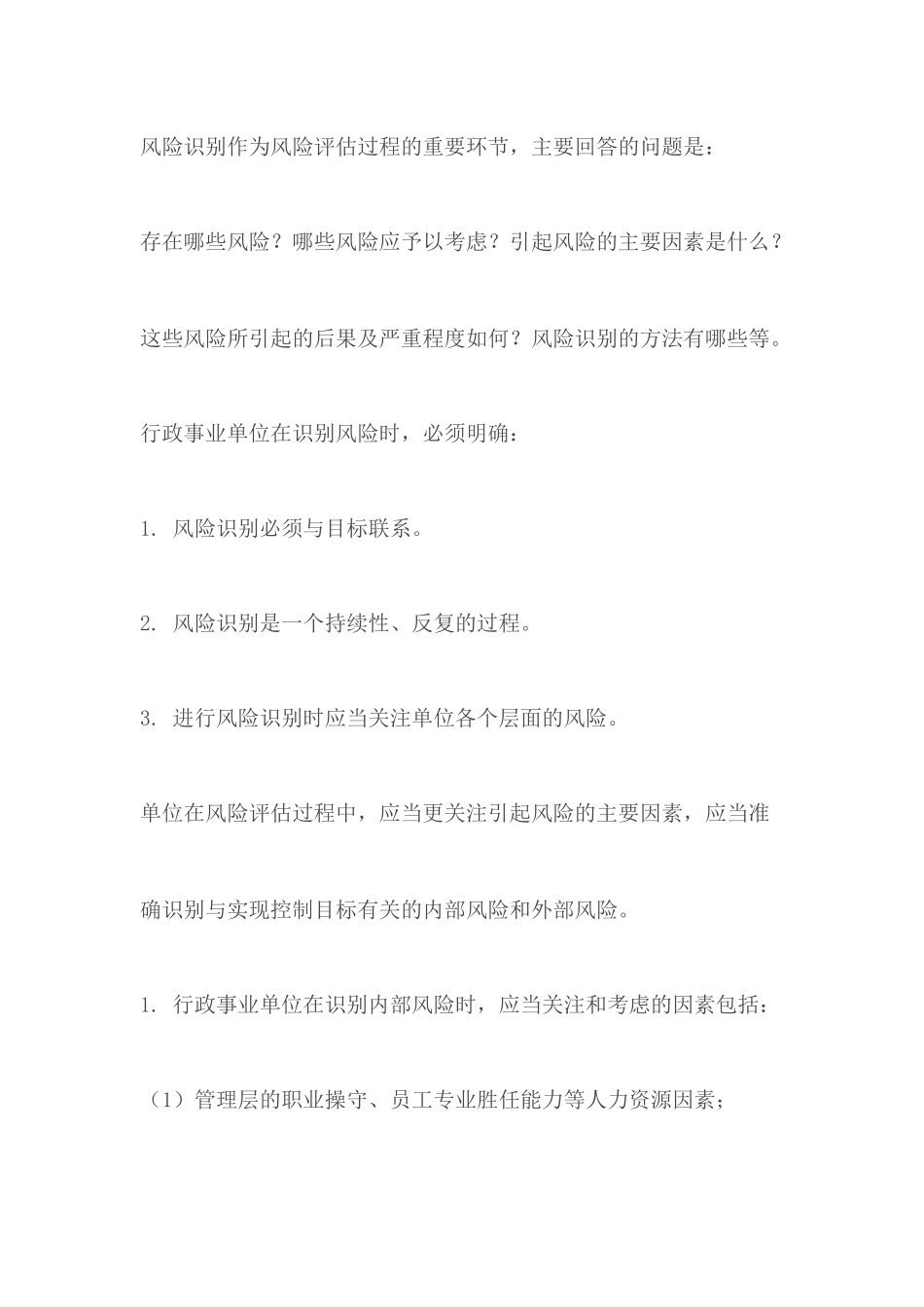 风险识别作为风险评估过程的重要环节，主要回答的问题是：

存在哪些风险？哪些风险应予以考虑？引起风险的主要因素是什么？

这些风险所引起的后果及严重程度如何？风险识别的方法有哪些等。

行政事业单位在识别风险时，必须明确：

1. 风险识别必须与目标联系。

2. 风险识别是一个持续性、反复的过程。

3. 进行风险识别时应当关注单位各个层面的风险。

单位在风险评估过程中，应当更关注引起风险的主要因素，应当准确识别与实现控制目标有关的内部风险和外部风险。

1. 行政事业单位在识别内部风险时，应当关注和考虑的因素包括：

（1）管理层的职业操守、员工专业胜任能力等人力资源因素；